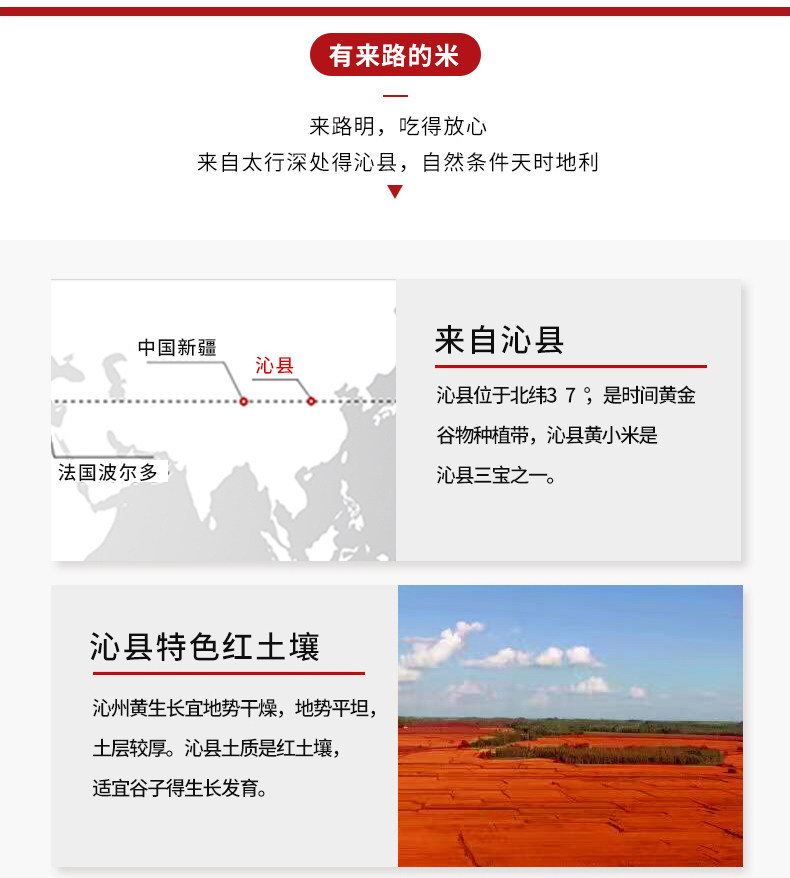 有来路的米

来路明，吃得放心
来自太行深处得沁县，自然条件天时地利

中国新疆
沁县
法国波尔多

来自沁县

沁县位于北纬3 7 °，是时间黄金谷物种植带，沁县黄小米是沁县三宝之一。

沁县特色红土壤

沁州黄生长宜地势干燥，地势平坦，土层较厚。沁县土质是红土壤，适宜谷子得生长发育。